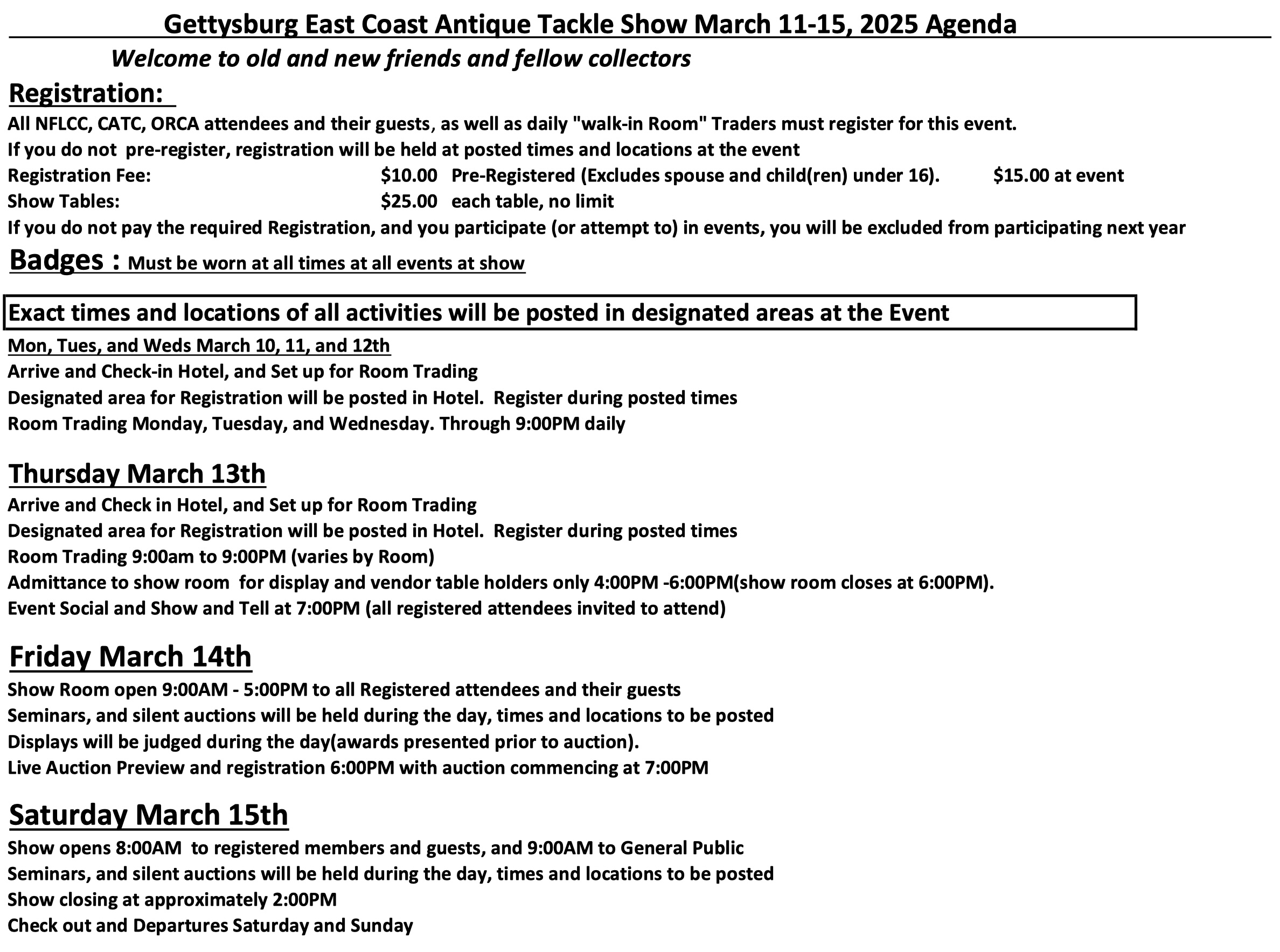 Gettysburg East Coast Antique Tackle Show March 11-15, 2025 Agenda

Welcome to old and new friends and fellow collectors

Registration:

All NFLCC, CATC, ORCA attendees and their guests, as well as daily "walk-in Room" Traders must register for this event.
If you do not pre-register, registration will be held at posted times and locations at the event
Registration Fee: $10.00 Pre-Registered (Excludes spouse and child(ren) under 16). $15.00 at event
Show Tables: $25.00 each table, no limit
If you do not pay the required Registration, and you participate (or attempt to) in events, you will be excluded from participating next year

Badges : Must be worn at all times at all events at show

Exact times and locations of all activities will be posted in designated areas at the Event

Mon, Tues, and Weds March 10, 11, and 12th
Arrive and Check-in Hotel, and Set up for Room Trading
Designated area for Registration will be posted in Hotel. Register during posted times
Room Trading Monday, Tuesday, and Wednesday. Through 9:00PM daily

Thursday March 13th
Arrive and Check in Hotel, and Set up for Room Trading
Designated area for Registration will be posted in Hotel. Register during posted times
Room Trading 9:00am to 9:00PM (varies by Room)
Admittance to show room for display and vendor table holders only 4:00PM -6:00PM(show room closes at 6:00PM).
Event Social and Show and Tell at 7:00PM (all registered attendees invited to attend)

Friday March 14th
Show Room open 9:00AM - 5:00PM to all Registered attendees and their guests
Seminars, and silent auctions will be held during the day, times and locations to be posted
Displays will be judged during the day(awards presented prior to auction).
Live Auction Preview and registration 6:00PM with auction commencing at 7:00PM

Saturday March 15th
Show opens 8:00AM to registered members and guests, and 9:00AM to General Public
Seminars, and silent auctions will be held during the day, times and locations to be posted
Show closing at approximately 2:00PM
Check out and Departures Saturday and Sunday